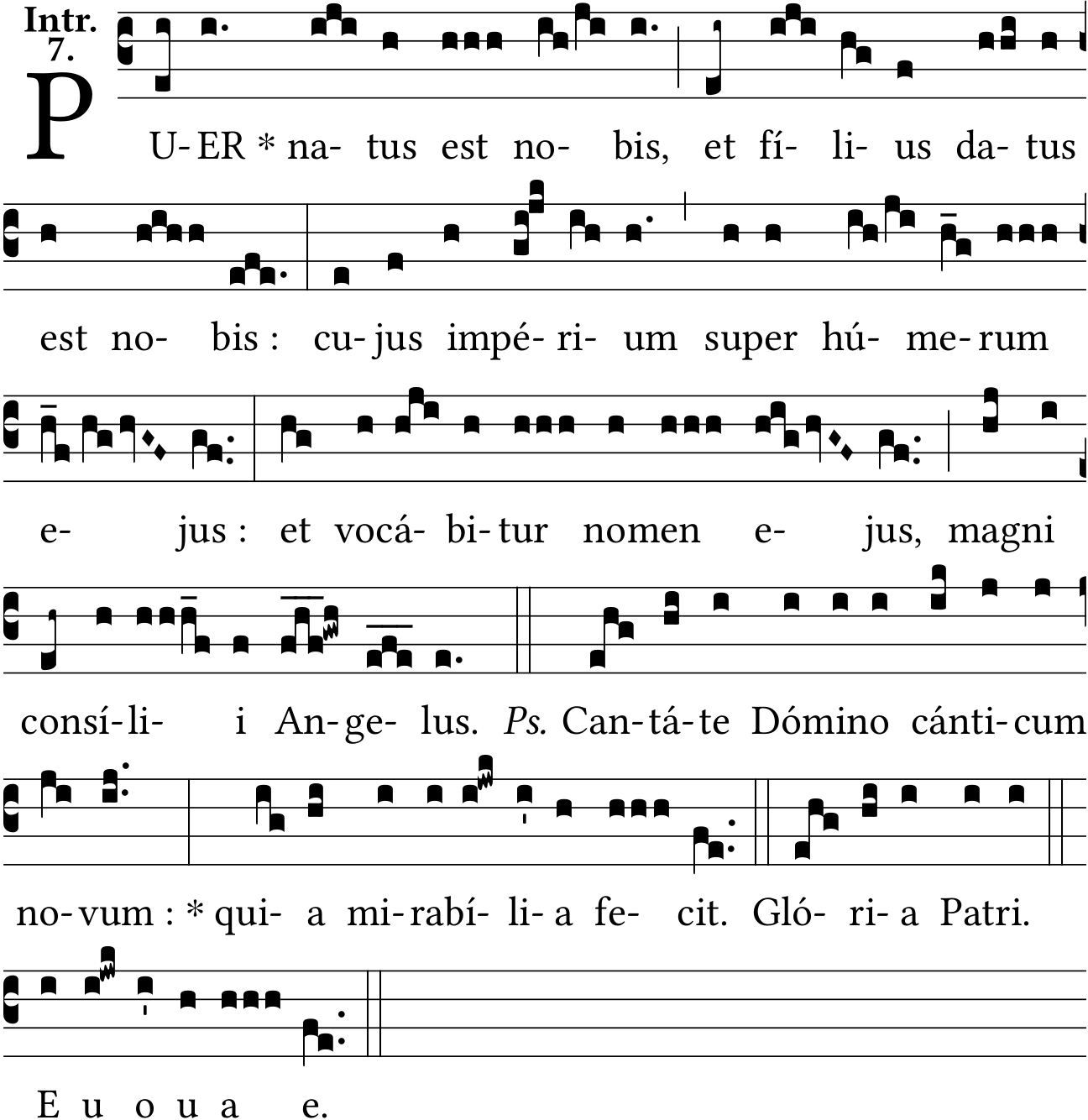 Intr.
7.

PU-ER * na- tus est no- bis, et fí- li- us da- tus est no- bis : cu- jus impé- ri- um super hú- me- rum e- jus : et vocá- bi- tur nomen e- jus, magni consí- li- i An- ge- lus. Ps. Can- tá- te Dómino cánti- cum no- vum : * qui- a mi- rabí- li- a fe- cit. Gló- ri- a Patri.

E u o u a e.